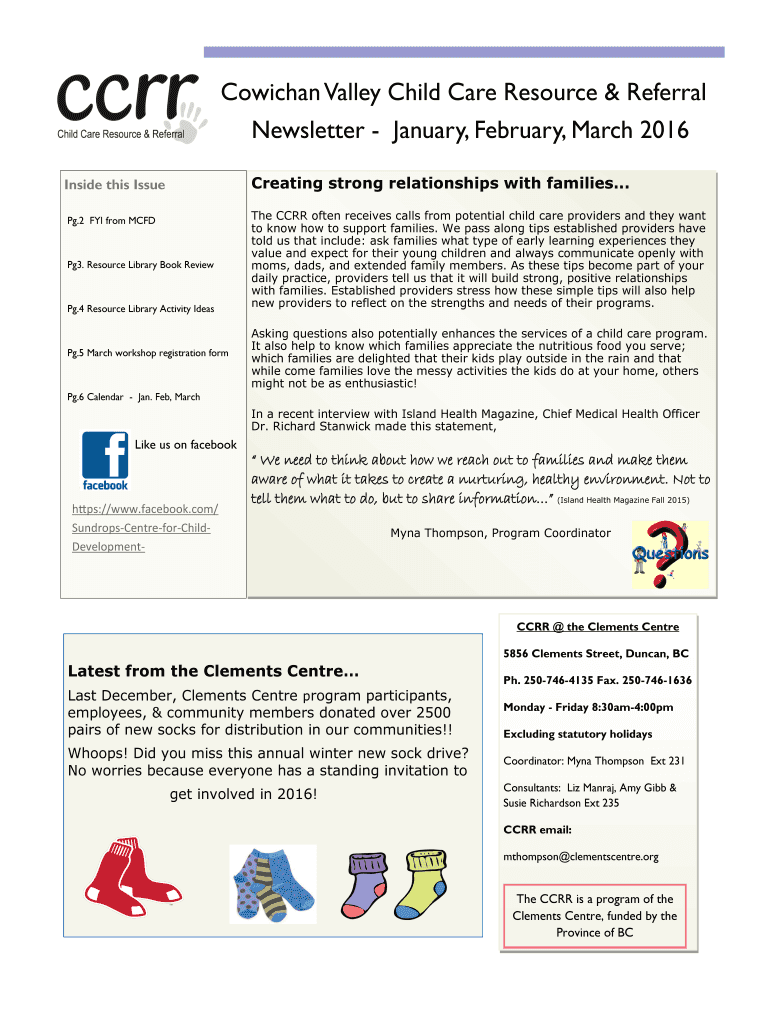 ccrr
Child Care Resource & Referral

Cowichan Valley Child Care Resource & Referral

Newsletter - January, February, March 2016

Inside this Issue

Pg.2 FYI from MCFD

Pg3. Resource Library Book Review

Pg.4 Resource Library Activity Ideas

Pg.5 March workshop registration form

Pg.6 Calendar - Jan. Feb, March

Like us on facebook

facebook

https://www.facebook.com/Sundrops-Centre-for-Child-Development-

Creating strong relationships with families…

The CCRR often receives calls from potential child care providers and they want to know how to support families. We pass along tips established providers have told us that include: ask families what type of early learning experiences they value and expect for their young children and always communicate openly with moms, dads, and extended family members. As these tips become part of your daily practice, providers tell us that it will build strong, positive relationships with families. Established providers stress how these simple tips will also help new providers to reflect on the strengths and needs of their programs.

Asking questions also potentially enhances the services of a child care program. It also help to know which families appreciate the nutritious food you serve; which families are delighted that their kids play outside in the rain and that while come families love the messy activities the kids do at your home, others might not be as enthusiastic!

In a recent interview with Island Health Magazine, Chief Medical Health Officer Dr. Richard Stanwick made this statement,

" We need to think about how we reach out to families and make them aware of what it takes to create a nurturing, healthy environment. Not to tell them what to do, but to share information…" (Island Health Magazine Fall 2015)

Myna Thompson, Program Coordinator

Questions

Latest from the Clements Centre…

Last December, Clements Centre program participants, employees, & community members donated over 2500 pairs of new socks for distribution in our communities!!

Whoops! Did you miss this annual winter new sock drive? No worries because everyone has a standing invitation to get involved in 2016!

CCRR @ the Clements Centre

5856 Clements Street, Duncan, BC

Ph. 250-746-4135 Fax. 250-746-1636

Monday - Friday 8:30am-4:00pm

Excluding statutory holidays

Coordinator: Myna Thompson Ext 231

Consultants: Liz Manraj, Amy Gibb & Susie Richardson Ext 235

CCRR email:

mthompson@clementscentre.org

The CCRR is a program of the Clements Centre, funded by the Province of BC